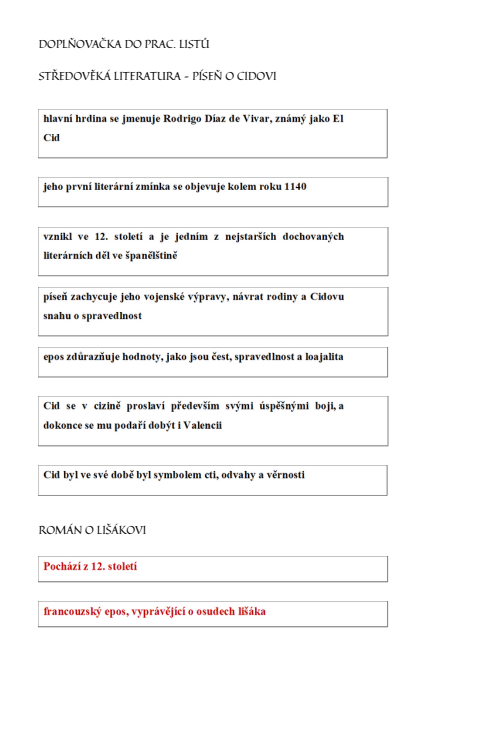 DOPLŇOVAČKA DO PRAC. LISTŮ

STŘEDOVĚKÁ LITERATURA - PÍSEŇ O CIDOVI

hlavní hrdina se jmenuje Rodrigo Díaz de Vivar, známý jako El Cid

jeho první literární zmínka se objevuje kolem roku 1140

vznikl ve 12. století a je jedním z nejstarších dochovaných literárních děl ve španělštině

píseň zachycuje jeho vojenské výpravy, návrat rodiny a Cidovu snahu o spravedlnost

epos zdůrazňuje hodnoty, jako jsou čest, spravedlnost a loajalita

Cid se v cizině proslaví především svými úspěšnými boji, a dokonce se mu podaří dobýt i Valencii

Cid byl ve své době byl symbolem cti, odvahy a věrnosti

ROMÁN O LIŠÁKOVI

Pochází z 12. století

francouzský epos, vyprávějící o osudech lišáka